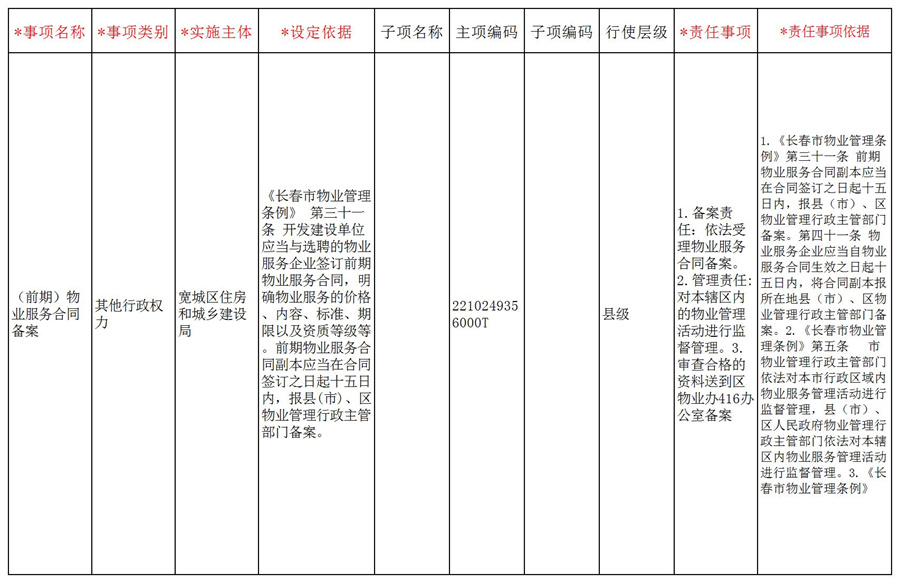 | *事项名称 | *事项类别 | *实施主体 | *设定依据 | 子项名称 | 主项编码 | 子项编码 | 行使层级 | *责任事项 | *责任事项依据 |
|---|---|---|---|---|---|---|---|---|---|
| （前期）物业服务合同备案 | 其他行政权力 | 宽城区住房和城乡建设局 | 《长春市物业管理条例》 第三十一条 开发建设单位应当与选聘的物业服务企业签订前期物业服务合同，明确物业服务的价格、内容、标准、期限以及资质等级等。前期物业服务合同副本应当在合同签订之日起十五日内，报县(市)、区物业管理行政主管部门备案。 |  | 2210249356000T |  | 县级 | 1.备案责任：依法受理物业服务合同备案。2.管理责任：对本辖区内的物业管理活动进行监督管理。3.审查合格的资料送到区物业办416办公室备案 | 1.《长春市物业管理条例》第三十一条 前期物业服务合同副本应当在合同签订之日起十五日内，报县（市）、区物业管理行政主管部门备案。第四十一条 物业服务企业应当自物业服务合同生效之日起十五日内，将合同副本报所在地县（市）、区物业管理行政主管部门备案。2.《长春市物业管理条例》第五条 市物业管理行政主管部门依法对本市行政区域内物业服务管理活动进行监督管理，县（市）、区人民政府物业管理行政主管部门依法对本辖区内物业服务管理活动进行监督管理。3.《长春市物业管理条例》 |